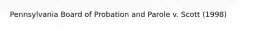 Pennsylvania Board of Probation and Parole v. Scott (1998)